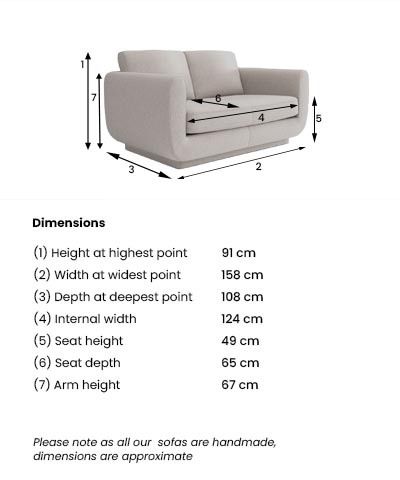 1
7
6
4
5
3
2

Dimensions

| | |
|---|---|
| (1) Height at highest point | 91 cm |
| (2) Width at widest point | 158 cm |
| (3) Depth at deepest point | 108 cm |
| (4) Internal width | 124 cm |
| (5) Seat height | 49 cm |
| (6) Seat depth | 65 cm |
| (7) Arm height | 67 cm |

Please note as all our sofas are handmade, dimensions are approximate